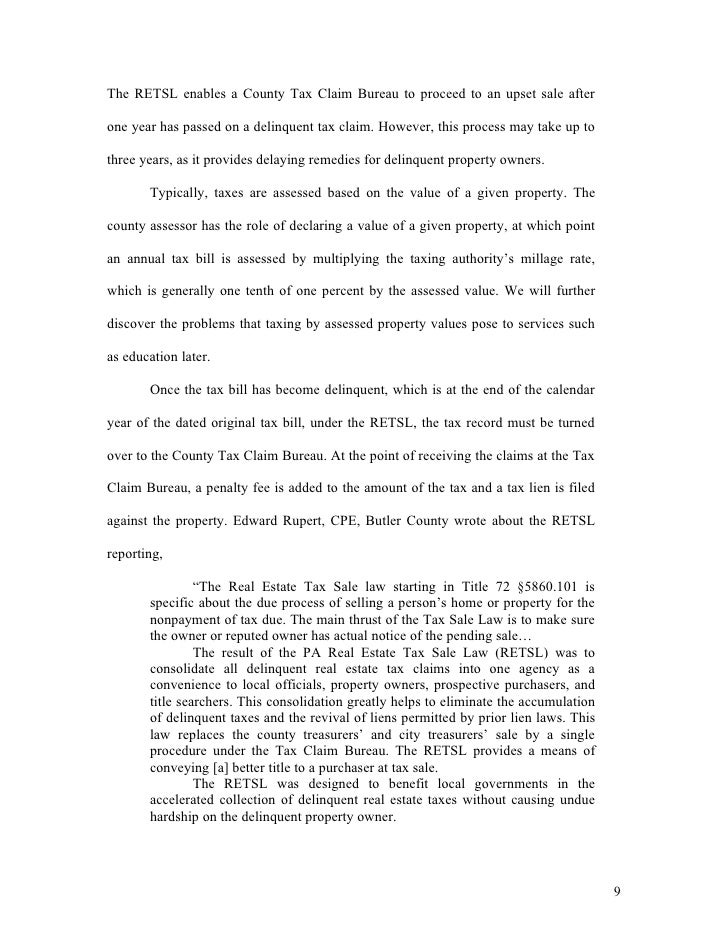 The RETSL enables a County Tax Claim Bureau to proceed to an upset sale after one year has passed on a delinquent tax claim. However, this process may take up to three years, as it provides delaying remedies for delinquent property owners.

Typically, taxes are assessed based on the value of a given property. The county assessor has the role of declaring a value of a given property, at which point an annual tax bill is assessed by multiplying the taxing authority's millage rate, which is generally one tenth of one percent by the assessed value. We will further discover the problems that taxing by assessed property values pose to services such as education later.

Once the tax bill has become delinquent, which is at the end of the calendar year of the dated original tax bill, under the RETSL, the tax record must be turned over to the County Tax Claim Bureau. At the point of receiving the claims at the Tax Claim Bureau, a penalty fee is added to the amount of the tax and a tax lien is filed against the property. Edward Rupert, CPE, Butler County wrote about the RETSL reporting,

"The Real Estate Tax Sale law starting in Title 72 §5860.101 is specific about the due process of selling a person's home or property for the nonpayment of tax due. The main thrust of the Tax Sale Law is to make sure the owner or reputed owner has actual notice of the pending sale…

The result of the PA Real Estate Tax Sale Law (RETSL) was to consolidate all delinquent real estate tax claims into one agency as a convenience to local officials, property owners, prospective purchasers, and title searchers. This consolidation greatly helps to eliminate the accumulation of delinquent taxes and the revival of liens permitted by prior lien laws. This law replaces the county treasurers' and city treasurers' sale by a single procedure under the Tax Claim Bureau. The RETSL provides a means of conveying [a] better title to a purchaser at tax sale.

The RETSL was designed to benefit local governments in the accelerated collection of delinquent real estate taxes without causing undue hardship on the delinquent property owner.

9